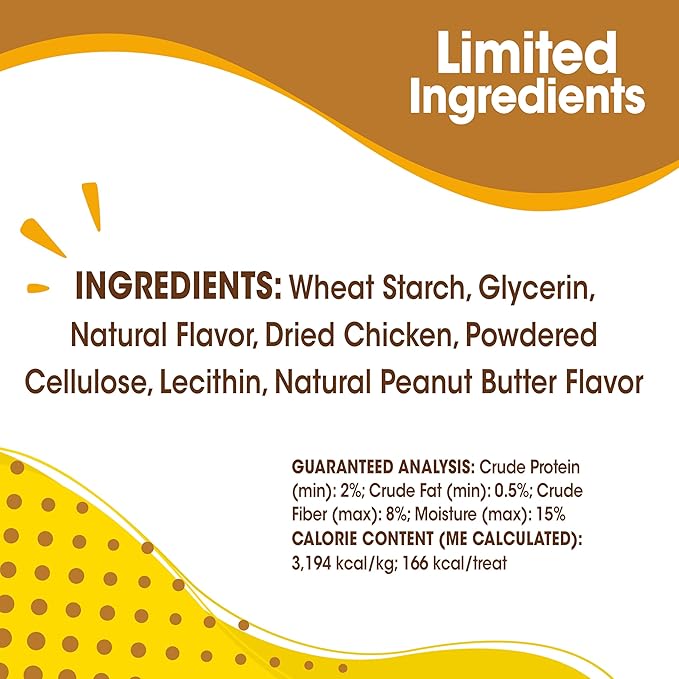 Limited Ingredients

INGREDIENTS: Wheat Starch, Glycerin, Natural Flavor, Dried Chicken, Powdered Cellulose, Lecithin, Natural Peanut Butter Flavor

GUARANTEED ANALYSIS: Crude Protein (min): 2%; Crude Fat (min): 0.5%; Crude Fiber (max): 8%; Moisture (max): 15%
CALORIE CONTENT (ME CALCULATED): 3,194 kcal/kg; 166 kcal/treat